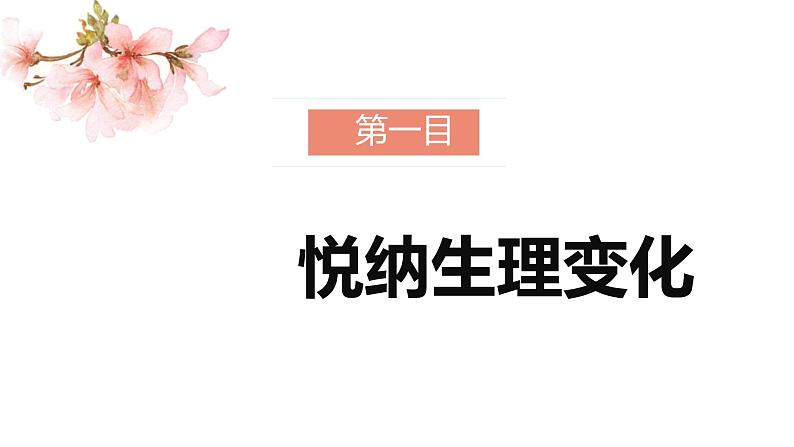 第一目

悦纳生理变化